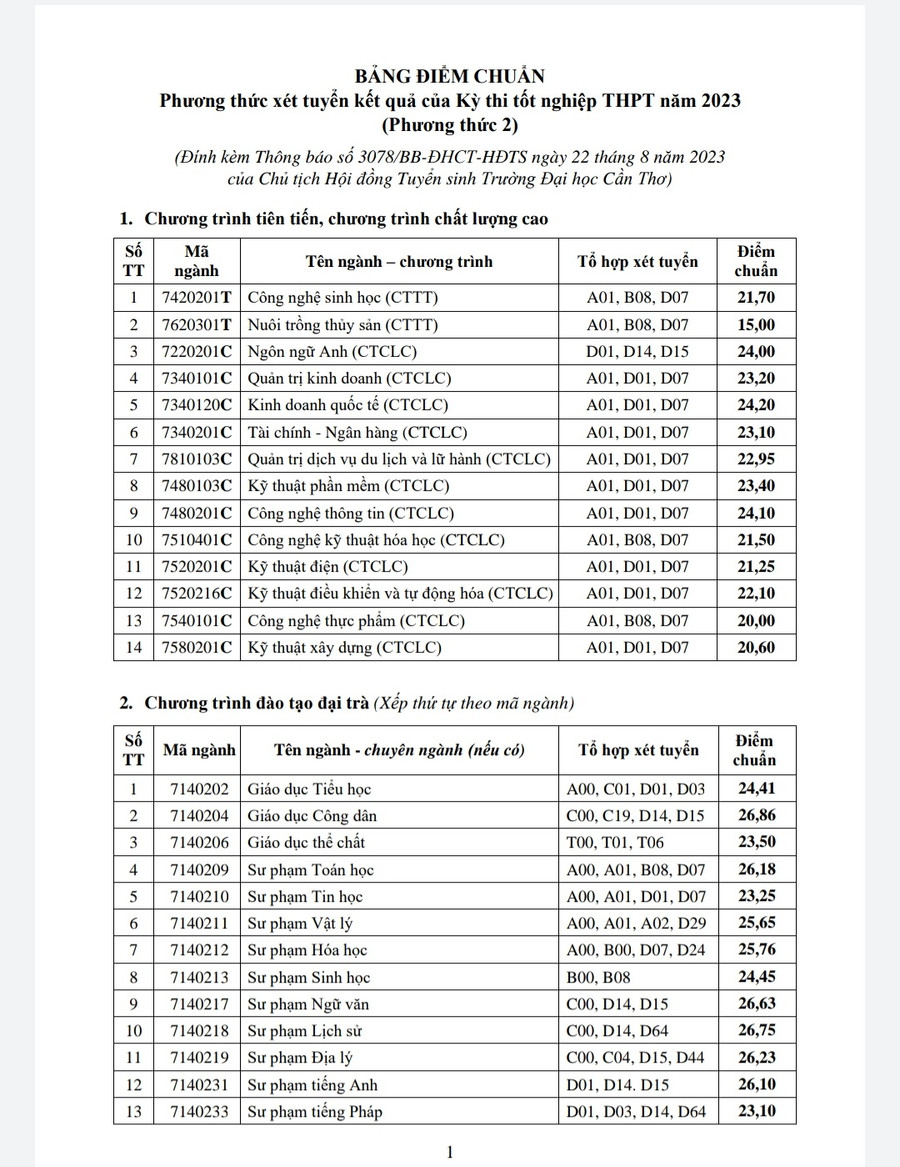 BẢNG ĐIỂM CHUẨN
Phương thức xét tuyển kết quả của Kỳ thi tốt nghiệp THPT năm 2023
(Phương thức 2)

(Đính kèm Thông báo số 3078/BB-ĐHCT-HĐTS ngày 22 tháng 8 năm 2023 của Chủ tịch Hội đồng Tuyển sinh Trường Đại học Cần Thơ)

1. Chương trình tiên tiến, chương trình chất lượng cao

| Số TT | Mã ngành | Tên ngành – chương trình | Tổ hợp xét tuyển | Điểm chuẩn |
|---|---|---|---|---|
| 1 | 7420201T | Công nghệ sinh học (CTTT) | A01, B08, D07 | 21,70 |
| 2 | 7620301T | Nuôi trồng thủy sản (CTTT) | A01, B08, D07 | 15,00 |
| 3 | 7220201C | Ngôn ngữ Anh (CTCLC) | D01, D14, D15 | 24,00 |
| 4 | 7340101C | Quản trị kinh doanh (CTCLC) | A01, D01, D07 | 23,20 |
| 5 | 7340120C | Kinh doanh quốc tế (CTCLC) | A01, D01, D07 | 24,20 |
| 6 | 7340201C | Tài chính - Ngân hàng (CTCLC) | A01, D01, D07 | 23,10 |
| 7 | 7810103C | Quản trị dịch vụ du lịch và lữ hành (CTCLC) | A01, D01, D07 | 22,95 |
| 8 | 7480103C | Kỹ thuật phần mềm (CTCLC) | A01, D01, D07 | 23,40 |
| 9 | 7480201C | Công nghệ thông tin (CTCLC) | A01, D01, D07 | 24,10 |
| 10 | 7510401C | Công nghệ kỹ thuật hóa học (CTCLC) | A01, B08, D07 | 21,50 |
| 11 | 7520201C | Kỹ thuật điện (CTCLC) | A01, D01, D07 | 21,25 |
| 12 | 7520216C | Kỹ thuật điều khiển và tự động hóa (CTCLC) | A01, D01, D07 | 22,10 |
| 13 | 7540101C | Công nghệ thực phẩm (CTCLC) | A01, B08, D07 | 20,00 |
| 14 | 7580201C | Kỹ thuật xây dựng (CTCLC) | A01, D01, D07 | 20,60 |

2. Chương trình đào tạo đại trà (Xếp thứ tự theo mã ngành)

| Số TT | Mã ngành | Tên ngành - chuyên ngành (nếu có) | Tổ hợp xét tuyển | Điểm chuẩn |
|---|---|---|---|---|
| 1 | 7140202 | Giáo dục Tiểu học | A00, C01, D01, D03 | 24,41 |
| 2 | 7140204 | Giáo dục Công dân | C00, C19, D14, D15 | 26,86 |
| 3 | 7140206 | Giáo dục thể chất | T00, T01, T06 | 23,50 |
| 4 | 7140209 | Sư phạm Toán học | A00, A01, B08, D07 | 26,18 |
| 5 | 7140210 | Sư phạm Tin học | A00, A01, D01, D07 | 23,25 |
| 6 | 7140211 | Sư phạm Vật lý | A00, A01, A02, D29 | 25,65 |
| 7 | 7140212 | Sư phạm Hóa học | A00, B00, D07, D24 | 25,76 |
| 8 | 7140213 | Sư phạm Sinh học | B00, B08 | 24,45 |
| 9 | 7140217 | Sư phạm Ngữ văn | C00, D14, D15 | 26,63 |
| 10 | 7140218 | Sư phạm Lịch sử | C00, D14, D64 | 26,75 |
| 11 | 7140219 | Sư phạm Địa lý | C00, C04, D15, D44 | 26,23 |
| 12 | 7140231 | Sư phạm tiếng Anh | D01, D14. D15 | 26,10 |
| 13 | 7140233 | Sư phạm tiếng Pháp | D01, D03, D14, D64 | 23,10 |

1